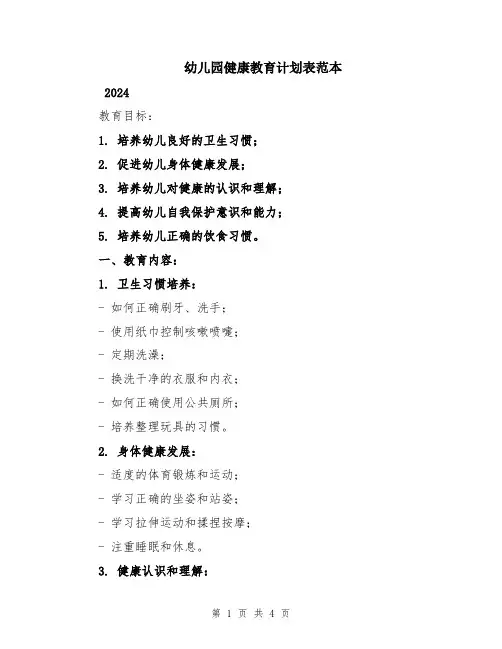 幼儿园健康教育计划表范本

2024

教育目标：

1. 培养幼儿良好的卫生习惯；

2. 促进幼儿身体健康发展；

3. 培养幼儿对健康的认识和理解；

4. 提高幼儿自我保护意识和能力；

5. 培养幼儿正确的饮食习惯。

一、教育内容：

1. 卫生习惯培养：

- 如何正确刷牙、洗手；

- 使用纸巾控制咳嗽喷嚏；

- 定期洗澡；

- 换洗干净的衣服和内衣；

- 如何正确使用公共厕所；

- 培养整理玩具的习惯。

2. 身体健康发展：

- 适度的体育锻炼和运动；

- 学习正确的坐姿和站姿；

- 学习拉伸运动和揉捏按摩；

- 注重睡眠和休息。

3. 健康认识和理解：

第 1 页 共 4 页